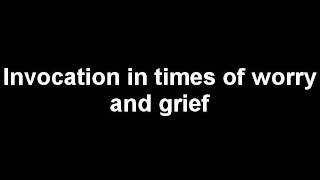 Invocation in times of worry and grief